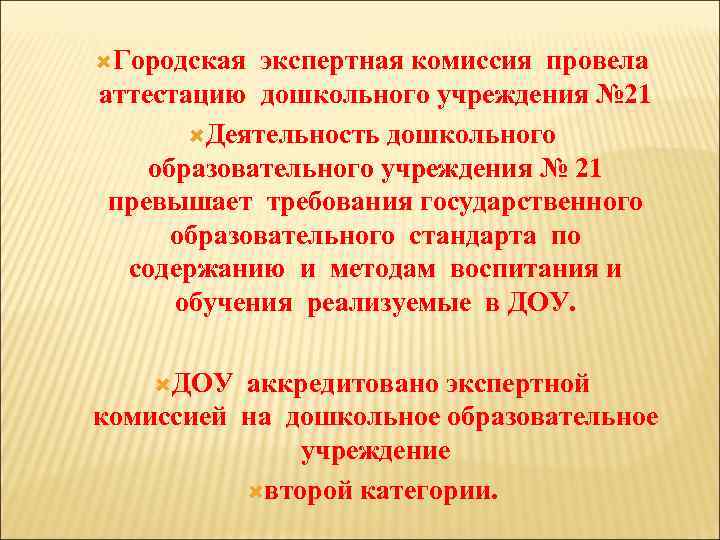 Городская экспертная комиссия провела аттестацию дошкольного учреждения №21

Деятельность дошкольного образовательного учреждения № 21 превышает требования государственного образовательного стандарта по содержанию и методам воспитания и обучения реализуемые в ДОУ.

ДОУ аккредитовано экспертной комиссией на дошкольное образовательное учреждение

второй категории.